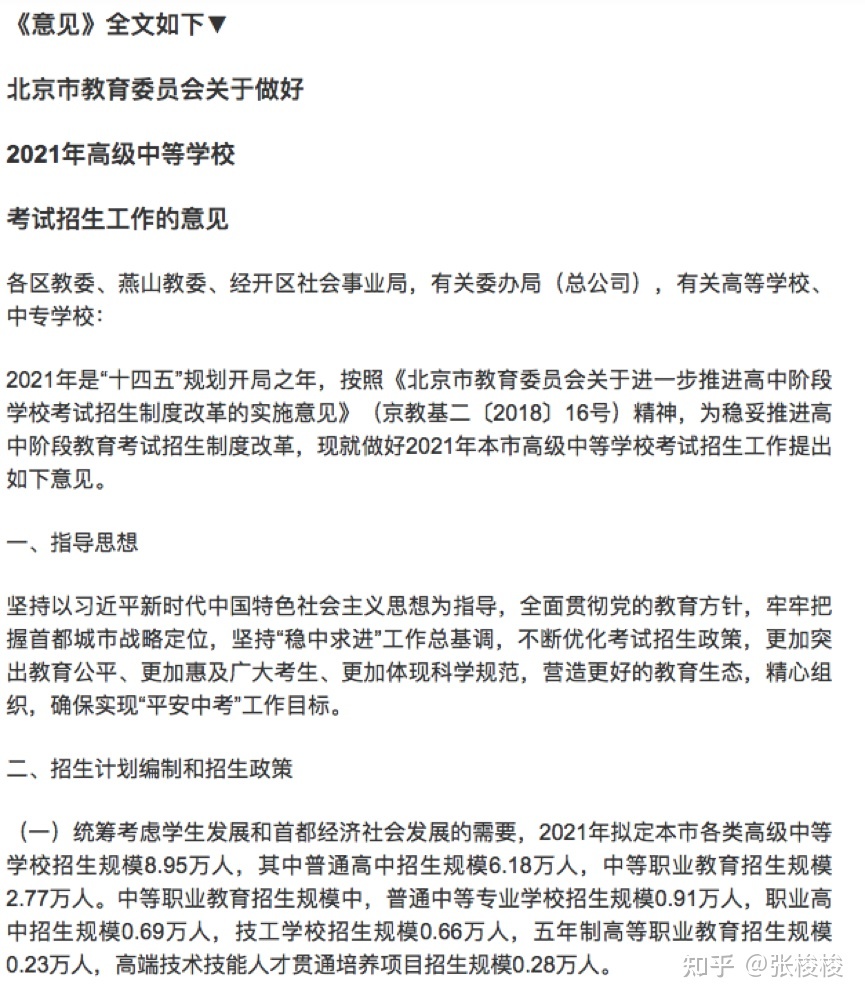 《意见》全文如下▼

北京市教育委员会关于做好

2021年高级中等学校

考试招生工作的意见

各区教委、燕山教委、经开区社会事业局，有关委办局（总公司），有关高等学校、中专学校：

2021年是“十四五”规划开局之年，按照《北京市教育委员会关于进一步推进高中阶段学校考试招生制度改革的实施意见》（京教基二〔2018〕16号）精神，为稳妥推进高中阶段教育考试招生制度改革，现就做好2021年本市高级中等学校考试招生工作提出如下意见。

一、指导思想

坚持以习近平新时代中国特色社会主义思想为指导，全面贯彻党的教育方针，牢牢把握首都城市战略定位，坚持“稳中求进”工作总基调，不断优化考试招生政策，更加突出教育公平、更加惠及广大考生、更加体现科学规范，营造更好的教育生态，精心组织，确保实现“平安中考”工作目标。

二、招生计划编制和招生政策

（一）统筹考虑学生发展和首都经济社会发展的需要，2021年拟定本市各类高级中等学校招生规模8.95万人，其中普通高中招生规模6.18万人，中等职业教育招生规模2.77万人。中等职业教育招生规模中，普通中等专业学校招生规模0.91万人，职业高中招生规模0.69万人，技工学校招生规模0.66万人，五年制高等职业教育招生规模0.23万人，高端技术技能人才贯通培养项目招生规模0.28万人。

知乎 @张棱棱